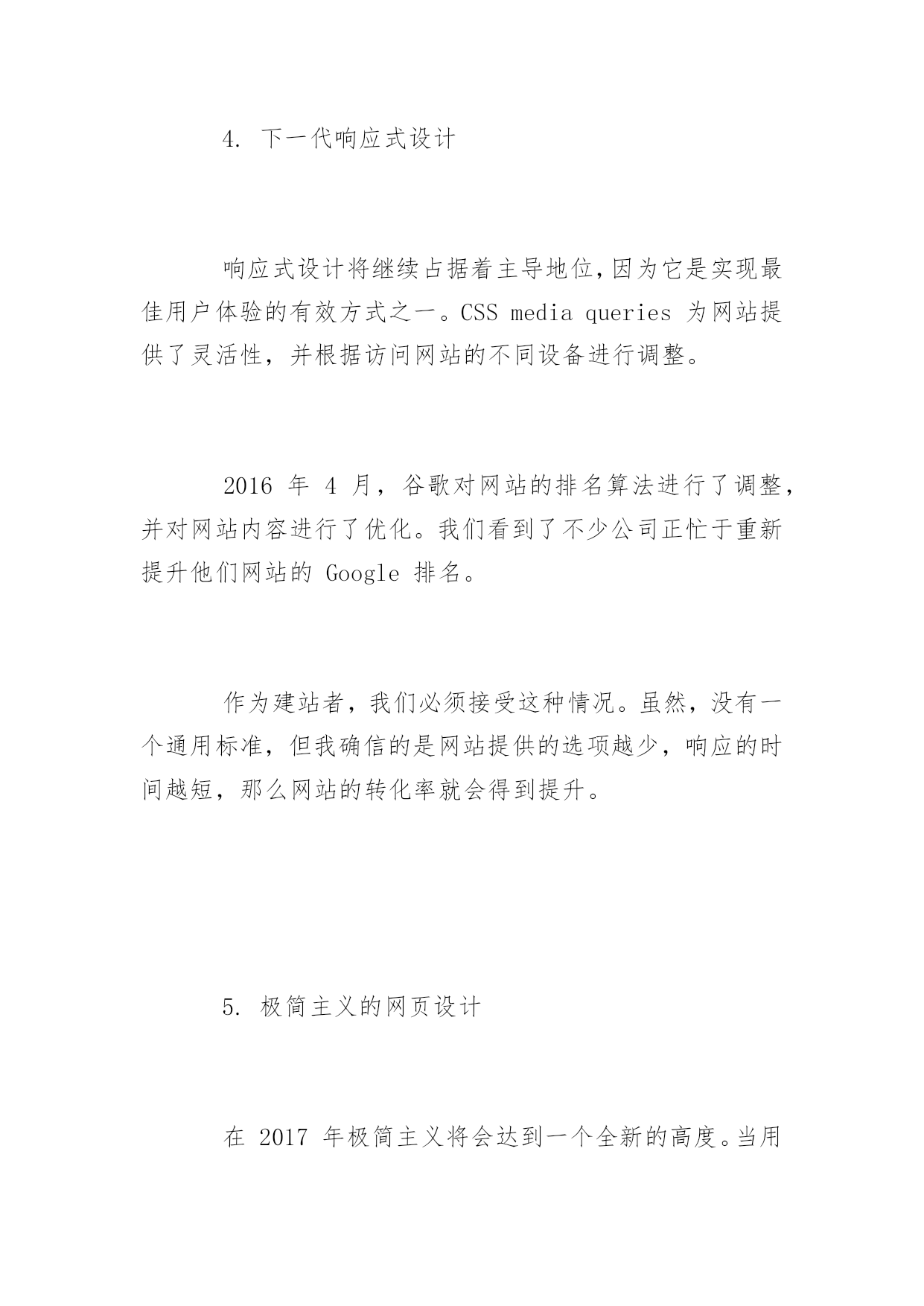 4. 下一代响应式设计

响应式设计将继续占据着主导地位,因为它是实现最佳用户体验的有效方式之一。CSS media queries 为网站提供了灵活性，并根据访问网站的不同设备进行调整。

2016 年 4 月，谷歌对网站的排名算法进行了调整，并对网站内容进行了优化。我们看到了不少公司正忙于重新提升他们网站的 Google 排名。

作为建站者，我们必须接受这种情况。虽然，没有一个通用标准，但我确信的是网站提供的选项越少，响应的时间越短，那么网站的转化率就会得到提升。

5. 极简主义的网页设计

在 2017 年极简主义将会达到一个全新的高度。当用